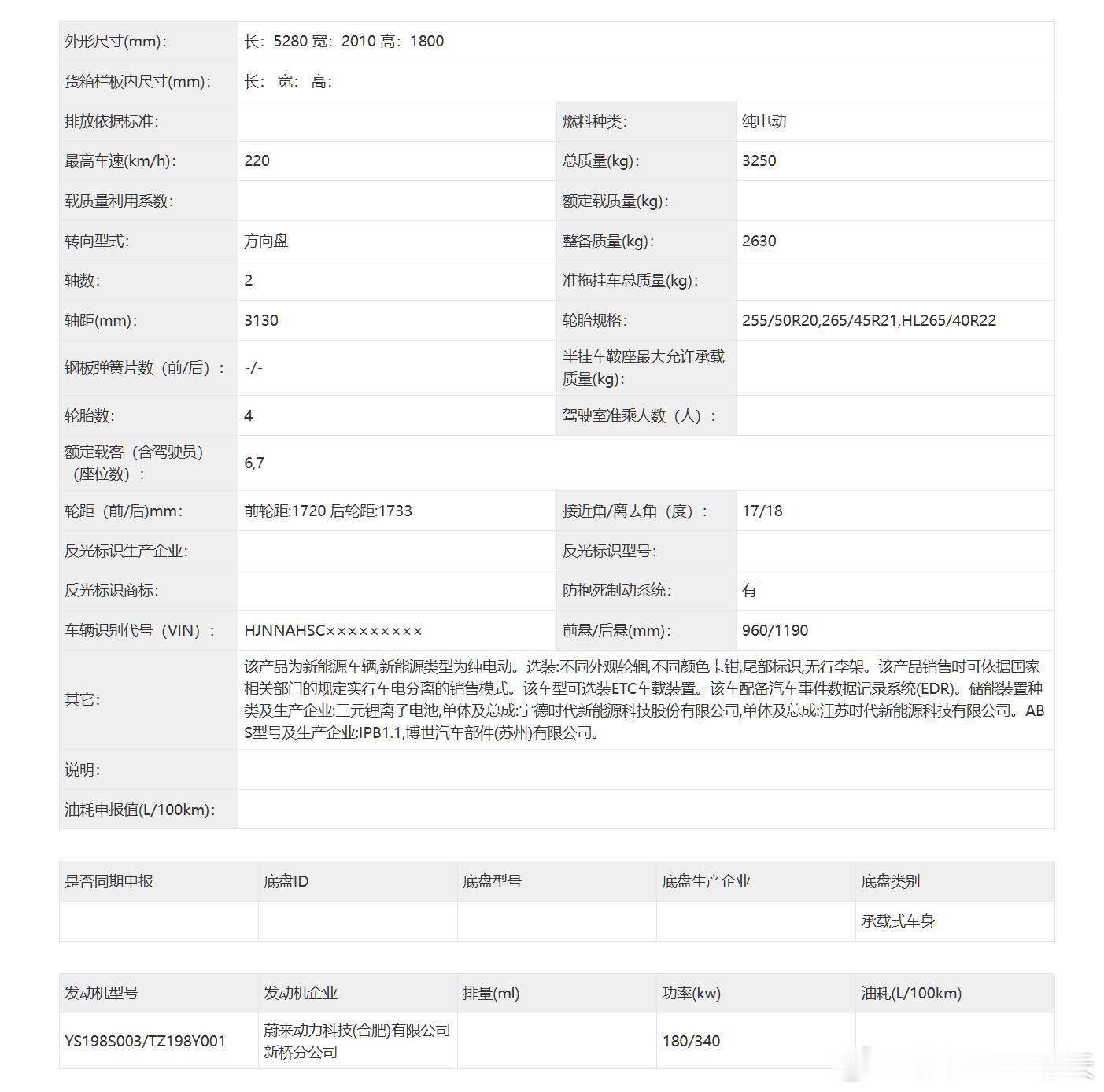 | 外形尺寸(mm): | 长：5280 宽：2010 高：1800 | | |
|---|---|---|---|
| 货箱栏板内尺寸(mm): | 长： 宽： 高： | | |
| 排放依据标准: | | 燃料种类: | 纯电动 |
| 最高车速(km/h): | 220 | 总质量(kg): | 3250 |
| 载质量利用系数: | | 额定载质量(kg): | |
| 转向型式: | 方向盘 | 整备质量(kg): | 2630 |
| 轴数: | 2 | 准拖挂车总质量(kg): | |
| 轴距(mm): | 3130 | 轮胎规格: | 255/50R20,265/45R21,HL265/40R22 |
| 钢板弹簧片数（前/后）： | -/- | 半挂车鞍座最大允许承载质量(kg): | |
| 轮胎数: | 4 | 驾驶室准乘人数（人）： | |
| 额定载客（含驾驶员）（座位数）： | 6,7 | | |
| 轮距（前/后)mm: | 前轮距:1720 后轮距:1733 | 接近角/离去角（度）： | 17/18 |
| 反光标识生产企业: | | 反光标识型号: | |
| 反光标识商标: | | 防抱死制动系统: | 有 |
| 车辆识别代号（VIN）： | HJNNAHSC××××××××× | 前悬/后悬(mm): | 960/1190 |
| 其它: | 该产品为新能源车辆,新能源类型为纯电动。选装:不同外观轮辋,不同颜色卡钳,尾部标识,无行李架。该产品销售时可依据国家相关部门的规定实行车电分离的销售模式。该车型可选装ETC车载装置。该车配备汽车事件数据记录系统(EDR)。储能装置种类及生产企业:三元锂离子电池,单体及总成:宁德时代新能源科技股份有限公司,单体及总成:江苏时代新能源科技有限公司。ABS型号及生产企业:IPB1.1,博世汽车部件(苏州)有限公司。 | | |
| 说明: | | | |
| 油耗申报值(L/100km): | | | |

| 是否同期申报 | 底盘ID | 底盘型号 | 底盘生产企业 | 底盘类别 |
|---|---|---|---|---|
| | | | | 承载式车身 |

| 发动机型号 | 发动机企业 | 排量(ml) | 功率(kw) | 油耗(L/100km) |
|---|---|---|---|---|
| YS198S003/TZ198Y001 | 蔚来动力科技(合肥)有限公司新桥分公司 | | 180/340 | |